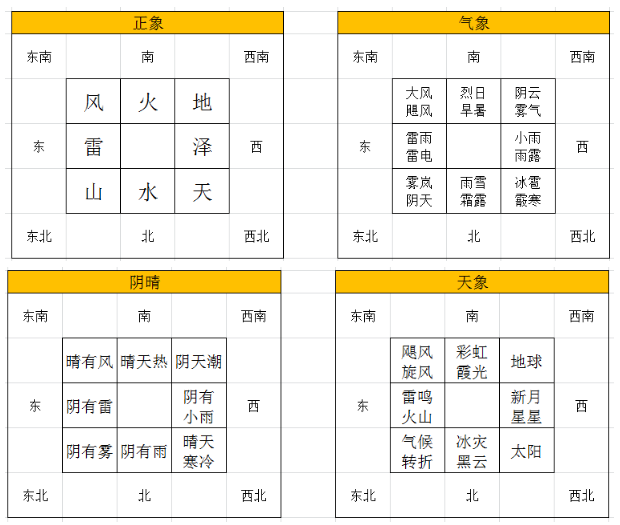 正象

| 东南 | | 南 | | 西南 |
|---|---|---|---|---|
| | 风 | 火 | 地 | |
| 东 | 雷 | | 泽 | 西 |
| | 山 | 水 | 天 | |
| 东北 | | 北 | | 西北 |

气象

| 东南 | | 南 | | 西南 |
|---|---|---|---|---|
| | 大风 飓风 | 烈日 旱暑 | 阴云 雾气 | |
| 东 | 雷雨 雷电 | | 小雨 雨露 | 西 |
| | 雾岚 阴天 | 雨雪 霜露 | 冰雹 霰寒 | |
| 东北 | | 北 | | 西北 |

阴晴

| 东南 | | 南 | | 西南 |
|---|---|---|---|---|
| | 晴有风 | 晴天热 | 阴天潮 | |
| 东 | 阴有雷 | | 阴有 小雨 | 西 |
| | 阴有雾 | 阴有雨 | 晴天 寒冷 | |
| 东北 | | 北 | | 西北 |

天象

| 东南 | | 南 | | 西南 |
|---|---|---|---|---|
| | 飓风 旋风 | 彩虹 霞光 | 地球 | |
| 东 | 雷鸣 火山 | | 新月 星星 | 西 |
| | 气候 转折 | 冰灾 黑云 | 太阳 | |
| 东北 | | 北 | | 西北 |